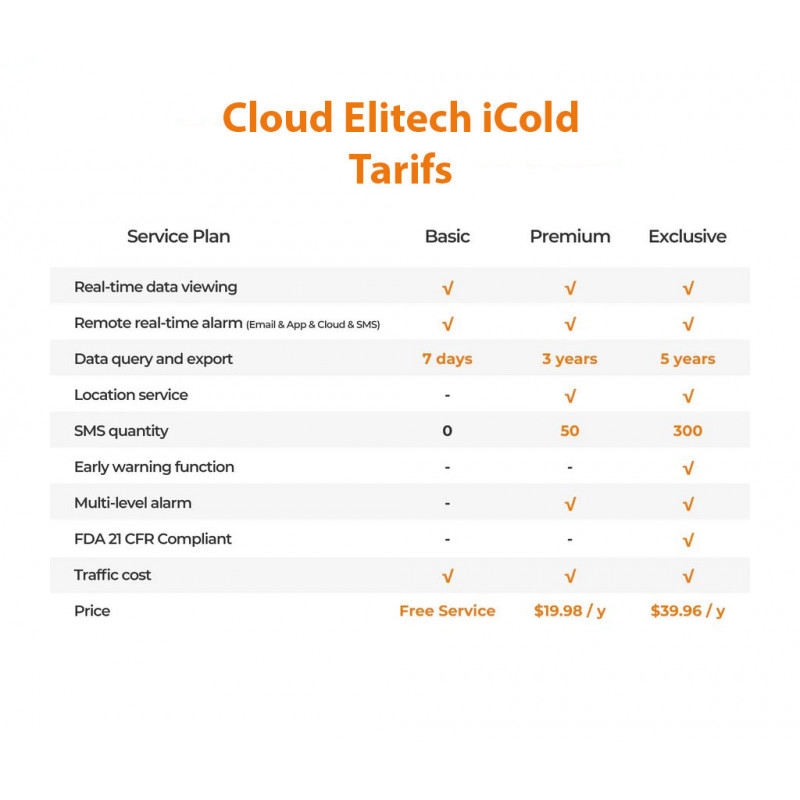 Cloud Elitech iCold Tarifs

| Service Plan | Basic | Premium | Exclusive |
|---|---|---|---|
| Real-time data viewing | √ | √ | √ |
| Remote real-time alarm (Email & App & Cloud & SMS) | √ | √ | √ |
| Data query and export | 7 days | 3 years | 5 years |
| Location service | - | √ | √ |
| SMS quantity | 0 | 50 | 300 |
| Early warning function | - | - | √ |
| Multi-level alarm | - | √ | √ |
| FDA 21 CFR Compliant | - | - | √ |
| Traffic cost | √ | √ | √ |
| Price | Free Service | \$19.98 / y | \$39.96 / y |